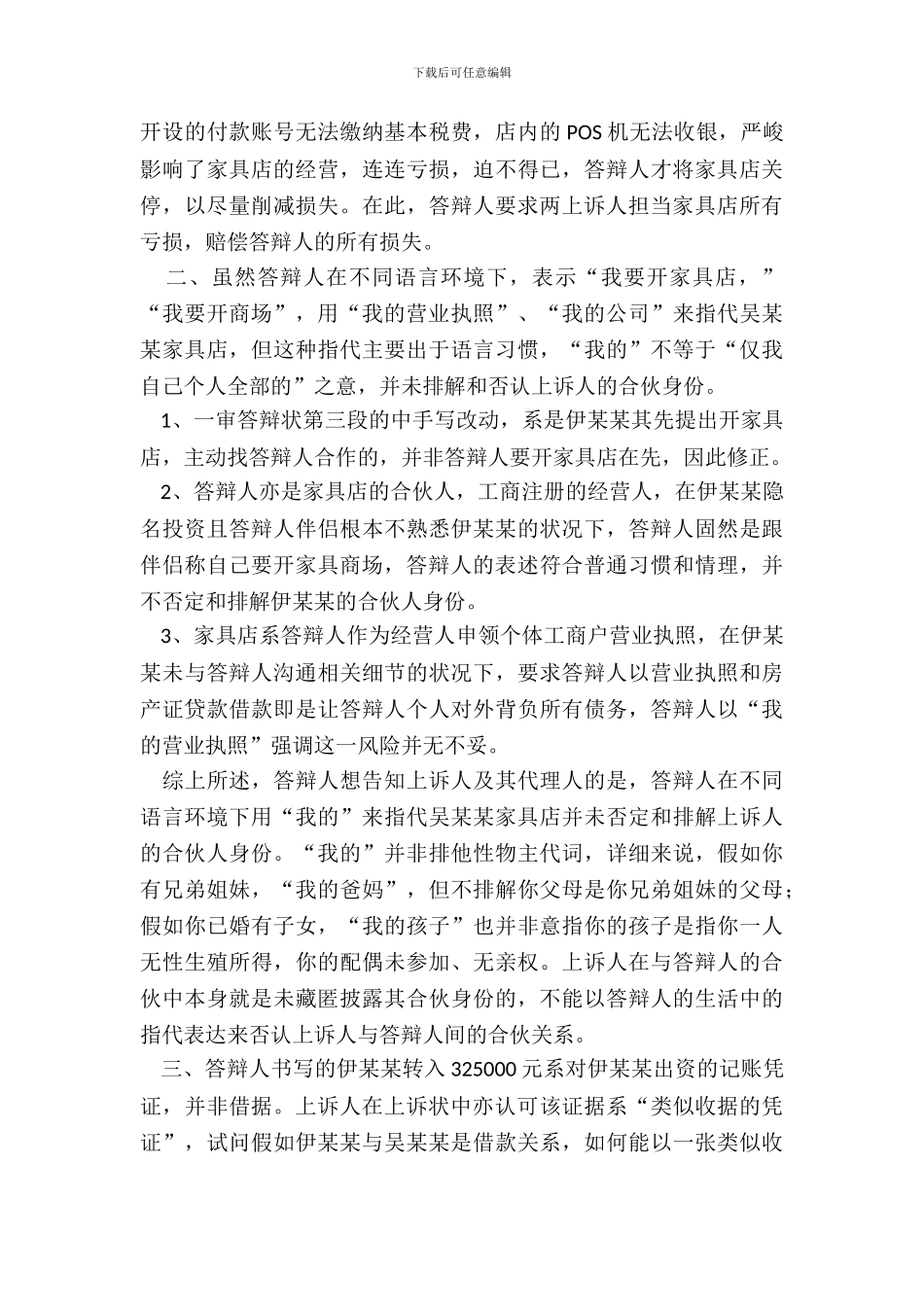 下载后可任意编辑

开设的付款账号无法缴纳基本税费，店内的 POS 机无法收银，严峻影响了家具店的经营，连连亏损，迫不得已，答辩人才将家具店关停，以尽量削减损失。在此，答辩人要求两上诉人担当家具店所有亏损，赔偿答辩人的所有损失。

二、虽然答辩人在不同语言环境下，表示“我要开家具店，”“我要开商场”，用“我的营业执照”、“我的公司”来指代吴某某家具店，但这种指代主要出于语言习惯，“我的”不等于“仅我自己个人全部的”之意，并未排解和否认上诉人的合伙身份。

1、一审答辩状第三段的中手写改动，系是伊某某其先提出开家具店，主动找答辩人合作的，并非答辩人要开家具店在先，因此修正。

2、答辩人亦是家具店的合伙人，工商注册的经营人，在伊某某隐名投资且答辩人伴侣根本不熟悉伊某某的状况下，答辩人固然是跟伴侣称自己要开家具商场，答辩人的表述符合普通习惯和情理，并不否定和排解伊某某的合伙人身份。

3、家具店系答辩人作为经营人申领个体工商户营业执照，在伊某某未与答辩人沟通相关细节的状况下，要求答辩人以营业执照和房产证贷款借款即是让答辩人个人对外背负所有债务，答辩人以“我的营业执照”强调这一风险并无不妥。

综上所述，答辩人想告知上诉人及其代理人的是，答辩人在不同语言环境下用“我的”来指代吴某某家具店并未否定和排解上诉人的合伙人身份。“我的”并非排他性物主代词，详细来说，假如你有兄弟姐妹，“我的爸妈”，但不排解你父母是你兄弟姐妹的父母；假如你已婚有子女，“我的孩子”也并非意指你的孩子是指你一人无性生殖所得，你的配偶未参加、无亲权。上诉人在与答辩人的合伙中本身就是未藏匿披露其合伙身份的，不能以答辩人的生活中的指代表达来否认上诉人与答辩人间的合伙关系。

三、答辩人书写的伊某某转入 325000 元系对伊某某出资的记账凭证，并非借据。上诉人在上诉状中亦认可该证据系“类似收据的凭证”，试问假如伊某某与吴某某是借款关系，如何能以一张类似收